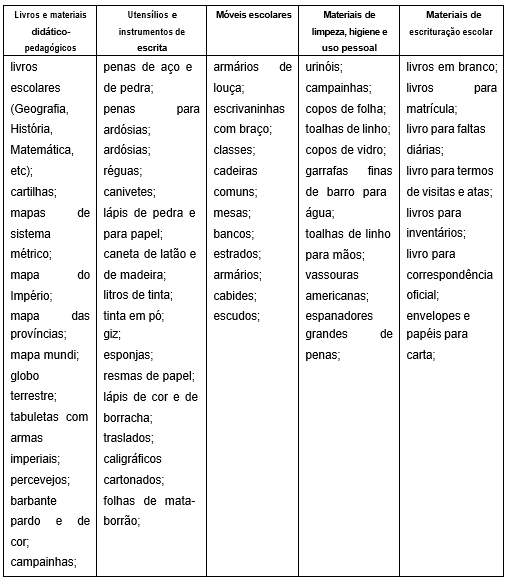 | Livros e materiais didático-pedagógicos | Utensílios e instrumentos de escrita | Móveis escolares | Materiais de limpeza, higiene e uso pessoal | Materiais de escrituração escolar |
|---|---|---|---|---|
| livros escolares (Geografia, História, Matemática, etc); cartilhas; mapas de sistema métrico; mapa do Império; mapa das províncias; mapa mundi; globo terrestre; tabuletas com armas imperiais; percevejos; barbante pardo e de cor; campainhas; | penas de aço e de pedra; penas para ardósias; ardósias; réguas; canivetes; lápis de pedra e para papel; caneta de latão e de madeira; litros de tinta; tinta em pó; giz; esponjas; resmas de papel; lápis de cor e de borracha; traslados; caligráficos cartonados; folhas de mata-borrão; | armários de louça; escrivaninhas com braço; classes; cadeiras comuns; mesas; bancos; estrados; armários; cabides; escudos; | urinóis; campainhas; copos de folha; toalhas de linho; copos de vidro; garrafas finas de barro para água; toalhas de linho para mãos; vassouras americanas; espanadores grandes de penas; | livros em branco; livros para matrícula; livro para faltas diárias; livro para termos de visitas e atas; livros para inventários; livro para correspondência oficial; envelopes e papéis para carta; |